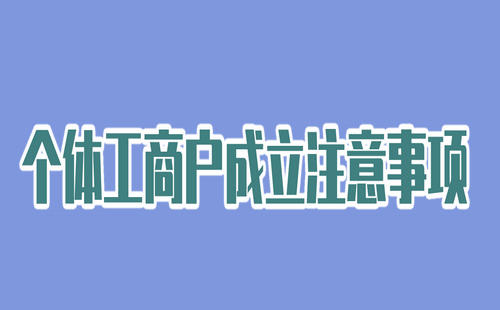 个体工商户成立注意事项